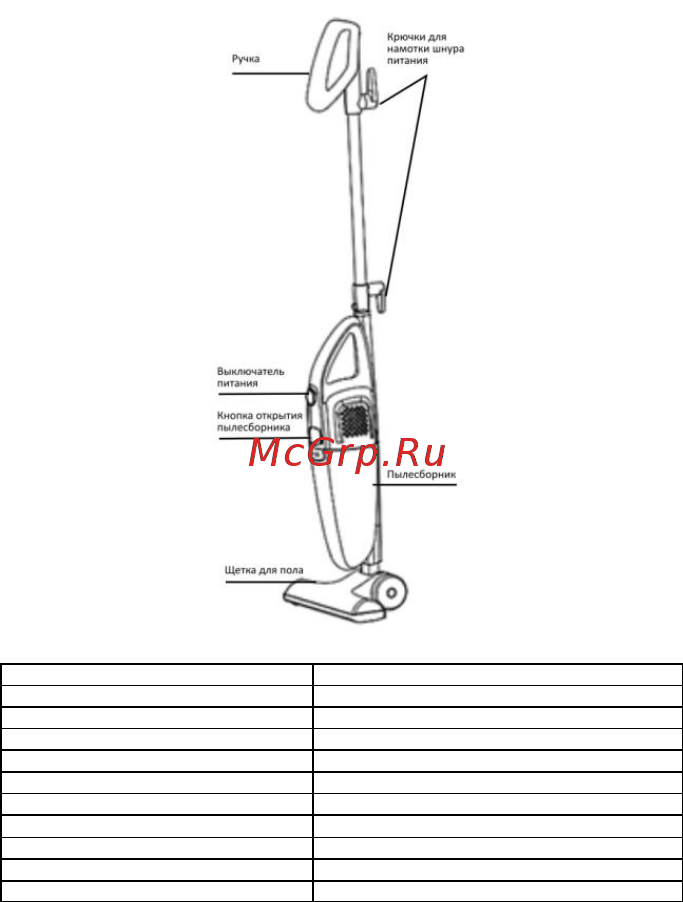 Ручка

Крючки для намотки шнура питания

Выключатель питания

Кнопка открытия пылесборника

McGrp.Ru

Пылесборник

Щетка для пола